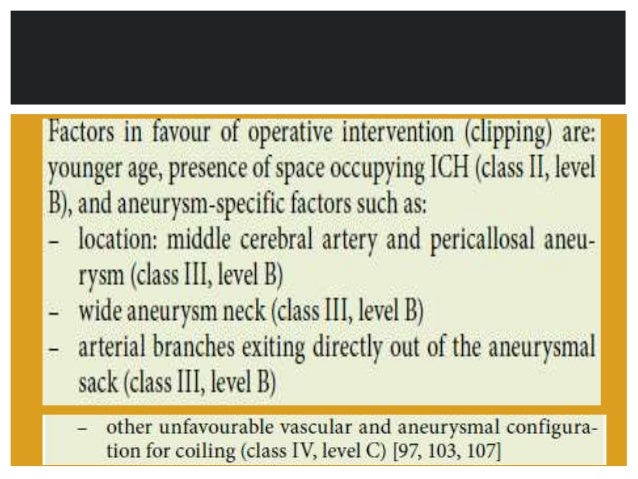 Factors in favour of operative intervention (clipping) are: younger age, presence of space occupying ICH (class II, level B), and aneurysm-specific factors such as:

– location: middle cerebral artery and pericallosal aneurysm (class III, level B)

– wide aneurysm neck (class III, level B)

– arterial branches exiting directly out of the aneurysmal sack (class III, level B)

– other unfavourable vascular and aneurysmal configuration for coiling (class IV, level C) [97, 103, 107]